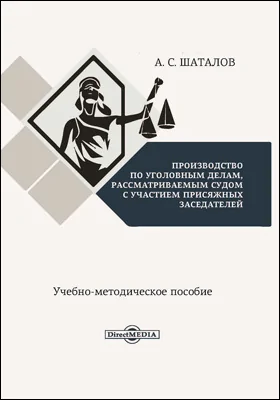 А. С. ШАТАЛОВ

ПРОИЗВОДСТВО ПО УГОЛОВНЫМ ДЕЛАМ, РАССМАТРИВАЕМЫМ СУДОМ С УЧАСТИЕМ ПРИСЯЖНЫХ ЗАСЕДАТЕЛЕЙ

Учебно-методическое пособие

DirectMEDIA